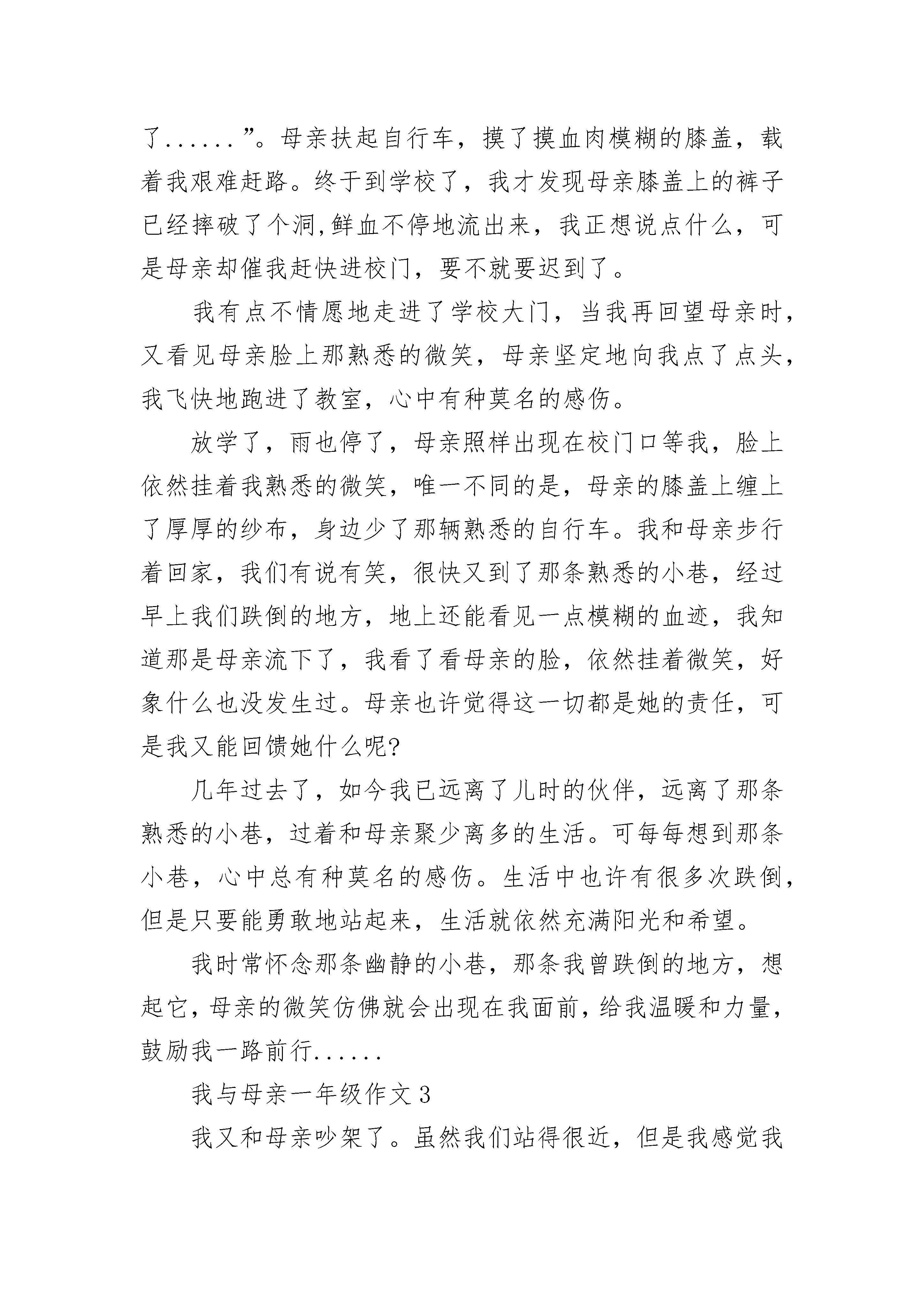 了......”。母亲扶起自行车，摸了摸血肉模糊的膝盖，载着我艰难赶路。终于到学校了，我才发现母亲膝盖上的裤子已经摔破了个洞,鲜血不停地流出来，我正想说点什么，可是母亲却催我赶快进校门，要不就要迟到了。

我有点不情愿地走进了学校大门，当我再回望母亲时，又看见母亲脸上那熟悉的微笑，母亲坚定地向我点了点头，我飞快地跑进了教室，心中有种莫名的感伤。

放学了，雨也停了，母亲照样出现在校门口等我，脸上依然挂着我熟悉的微笑，唯一不同的是，母亲的膝盖上缠上了厚厚的纱布，身边少了那辆熟悉的自行车。我和母亲步行着回家，我们有说有笑，很快又到了那条熟悉的小巷，经过早上我们跌倒的地方，地上还能看见一点模糊的血迹，我知道那是母亲流下了，我看了看母亲的脸，依然挂着微笑，好象什么也没发生过。母亲也许觉得这一切都是她的责任，可是我又能回馈她什么呢?

几年过去了，如今我已远离了儿时的伙伴，远离了那条熟悉的小巷，过着和母亲聚少离多的生活。可每每想到那条小巷，心中总有种莫名的感伤。生活中也许有很多次跌倒，但是只要能勇敢地站起来，生活就依然充满阳光和希望。

我时常怀念那条幽静的小巷，那条我曾跌倒的地方，想起它，母亲的微笑仿佛就会出现在我面前，给我温暖和力量，鼓励我一路前行......

我与母亲一年级作文3

我又和母亲吵架了。虽然我们站得很近，但是我感觉我